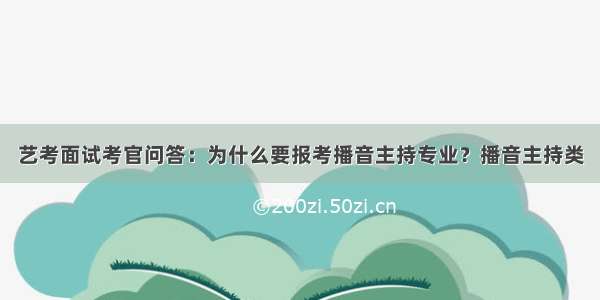 艺考面试考官问答：为什么要报考播音主持专业？播音主持类

©200zi.50zi.cn